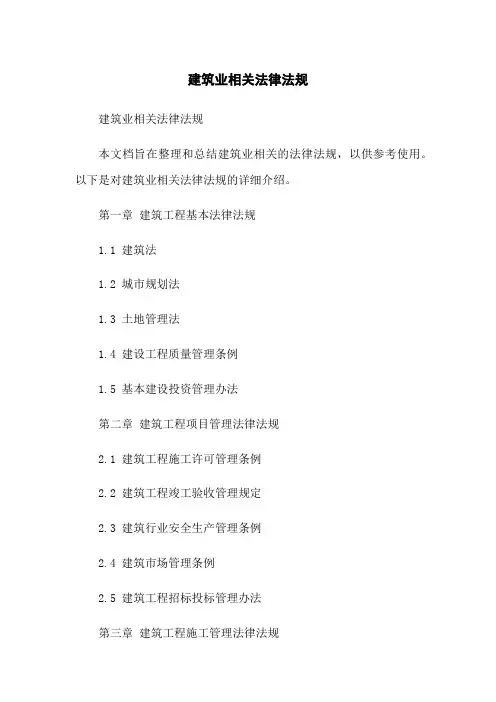 建筑业相关法律法规

建筑业相关法律法规

本文档旨在整理和总结建筑业相关的法律法规，以供参考使用。以下是对建筑业相关法律法规的详细介绍。

第一章 建筑工程基本法律法规

1.1 建筑法

1.2 城市规划法

1.3 土地管理法

1.4 建设工程质量管理条例

1.5 基本建设投资管理办法

第二章 建筑工程项目管理法律法规

2.1 建筑工程施工许可管理条例

2.2 建筑工程竣工验收管理规定

2.3 建筑行业安全生产管理条例

2.4 建筑市场管理条例

2.5 建筑工程招标投标管理办法

第三章 建筑工程施工管理法律法规